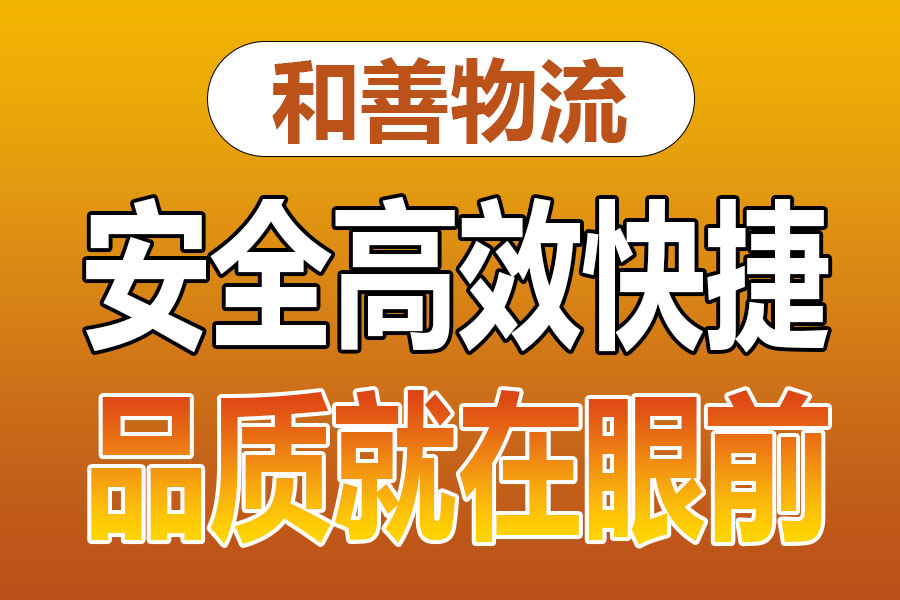 和善物流

安全高效快捷

品质就在眼前